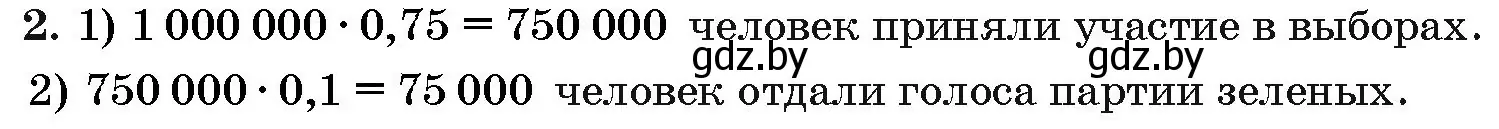 2. 1) $1\,000\,000 \cdot 0{,}75 = 750\,000$ человек приняли участие в выборах.
gdz.by gdz.by
2) $750\,000 \cdot 0{,}1 = 75\,000$ человек отдали голоса партии зеленых.